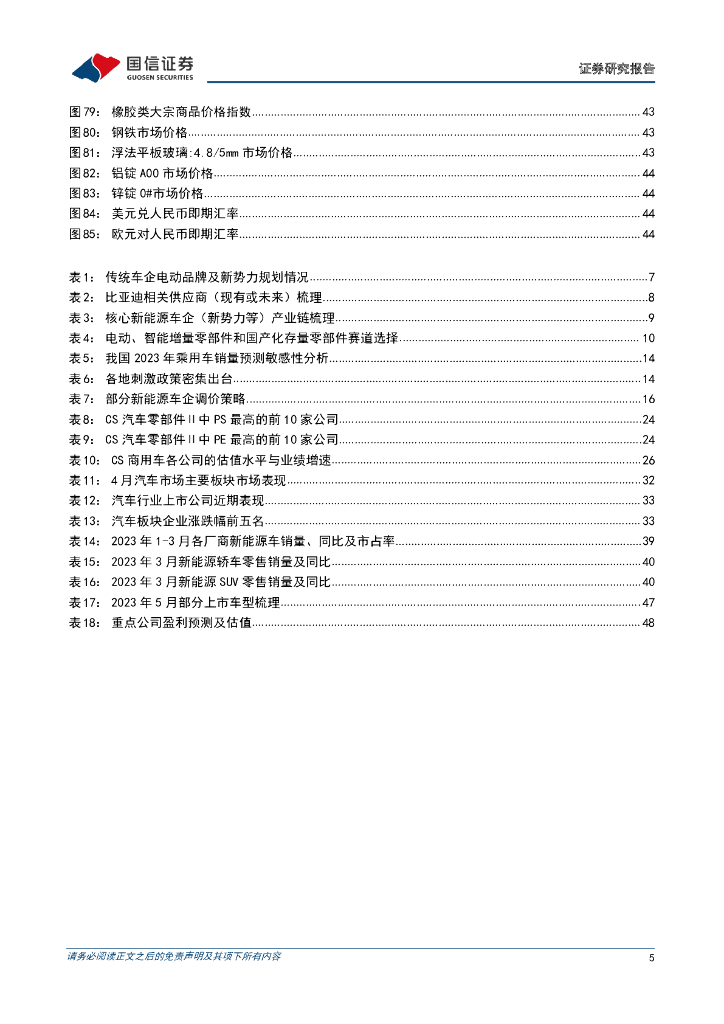 国信证券
GUOSEN SECURITIES
证券研究报告

图79： 橡胶类大宗商品价格指数 ........ 43
图80： 钢铁市场价格 ........ 43
图81： 浮法平板玻璃:4.8/5mm 市场价格 ........ 43
图82： 铝锭 A00 市场价格 ........ 44
图83： 锌锭 0#市场价格 ........ 44
图84： 美元兑人民币即期汇率 ........ 44
图85： 欧元对人民币即期汇率 ........ 44

表1： 传统车企电动品牌及新势力规划情况 ........ 7
表2： 比亚迪相关供应商（现有或未来）梳理 ........ 8
表3： 核心新能源车企（新势力等）产业链梳理 ........ 9
表4： 电动、智能增量零部件和国产化存量零部件赛道选择 ........ 10
表5： 我国 2023 年乘用车销量预测敏感性分析 ........ 14
表6： 各地刺激政策密集出台 ........ 14
表7： 部分新能源车企调价策略 ........ 16
表8： CS 汽车零部件 II 中 PS 最高的前 10 家公司 ........ 24
表9： CS 汽车零部件 II 中 PE 最高的前 10 家公司 ........ 24
表10： CS 商用车各公司的估值水平与业绩增速 ........ 26
表11： 4 月汽车市场主要板块市场表现 ........ 32
表12： 汽车行业上市公司近期表现 ........ 33
表13： 汽车板块企业涨跌幅前五名 ........ 33
表14： 2023 年 1-3 月各厂商新能源车销量、同比及市占率 ........ 39
表15： 2023 年 3 月新能源轿车零售销量及同比 ........ 40
表16： 2023 年 3 月新能源 SUV 零售销量及同比 ........ 40
表17： 2023 年 5 月部分上市车型梳理 ........ 47
表18： 重点公司盈利预测及估值 ........ 48

请务必阅读正文之后的免责声明及其项下所有内容
5